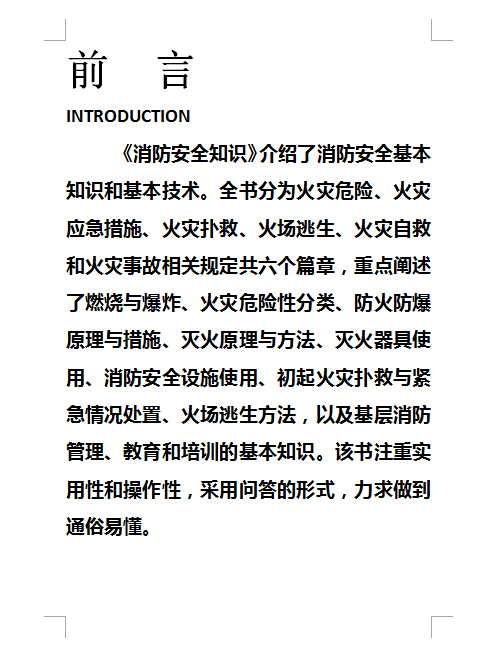 前　言

INTRODUCTION

《消防安全知识》介绍了消防安全基本知识和基本技术。全书分为火灾危险、火灾应急措施、火灾扑救、火场逃生、火灾自救和火灾事故相关规定共六个篇章，重点阐述了燃烧与爆炸、火灾危险性分类、防火防爆原理与措施、灭火原理与方法、灭火器具使用、消防安全设施使用、初起火灾扑救与紧急情况处置、火场逃生方法，以及基层消防管理、教育和培训的基本知识。该书注重实用性和操作性，采用问答的形式，力求做到通俗易懂。